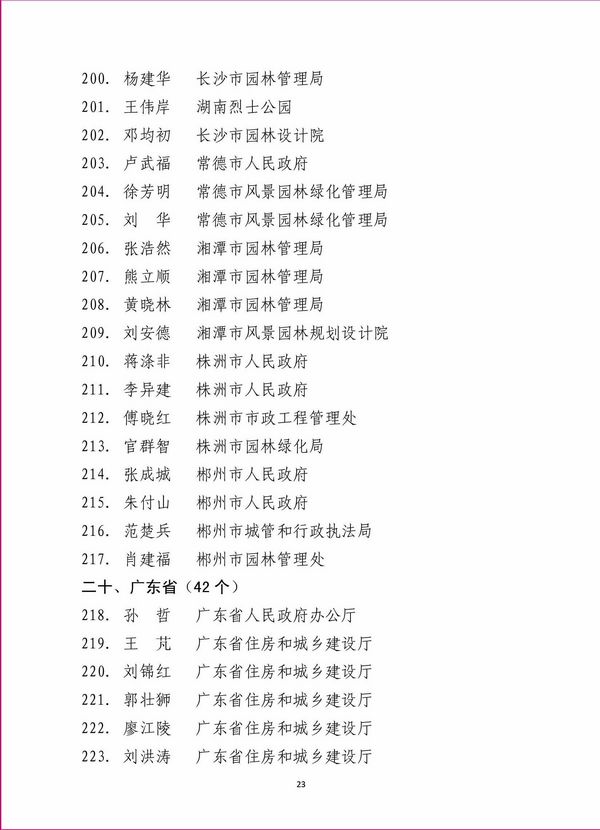 200. 杨建华　长沙市园林管理局
201. 王伟岸　湖南烈士公园
202. 邓均初　长沙市园林设计院
203. 卢武福　常德市人民政府
204. 徐芳明　常德市风景园林绿化管理局
205. 刘　华　常德市风景园林绿化管理局
206. 张浩然　湘潭市园林管理局
207. 熊立顺　湘潭市园林管理局
208. 黄晓林　湘潭市园林管理局
209. 刘安德　湘潭市风景园林规划设计院
210. 蒋涤非　株洲市人民政府
211. 李异建　株洲市人民政府
212. 傅晓红　株洲市市政工程管理处
213. 官群智　株洲市园林绿化局
214. 张成城　郴州市人民政府
215. 朱付山　郴州市人民政府
216. 范楚兵　郴州市城管和行政执法局
217. 肖建福　郴州市园林管理处

二十、广东省（42 个）

218. 孙　哲　广东省人民政府办公厅
219. 王　芃　广东省住房和城乡建设厅
220. 刘锦红　广东省住房和城乡建设厅
221. 郭壮狮　广东省住房和城乡建设厅
222. 廖江陵　广东省住房和城乡建设厅
223. 刘洪涛　广东省住房和城乡建设厅

23